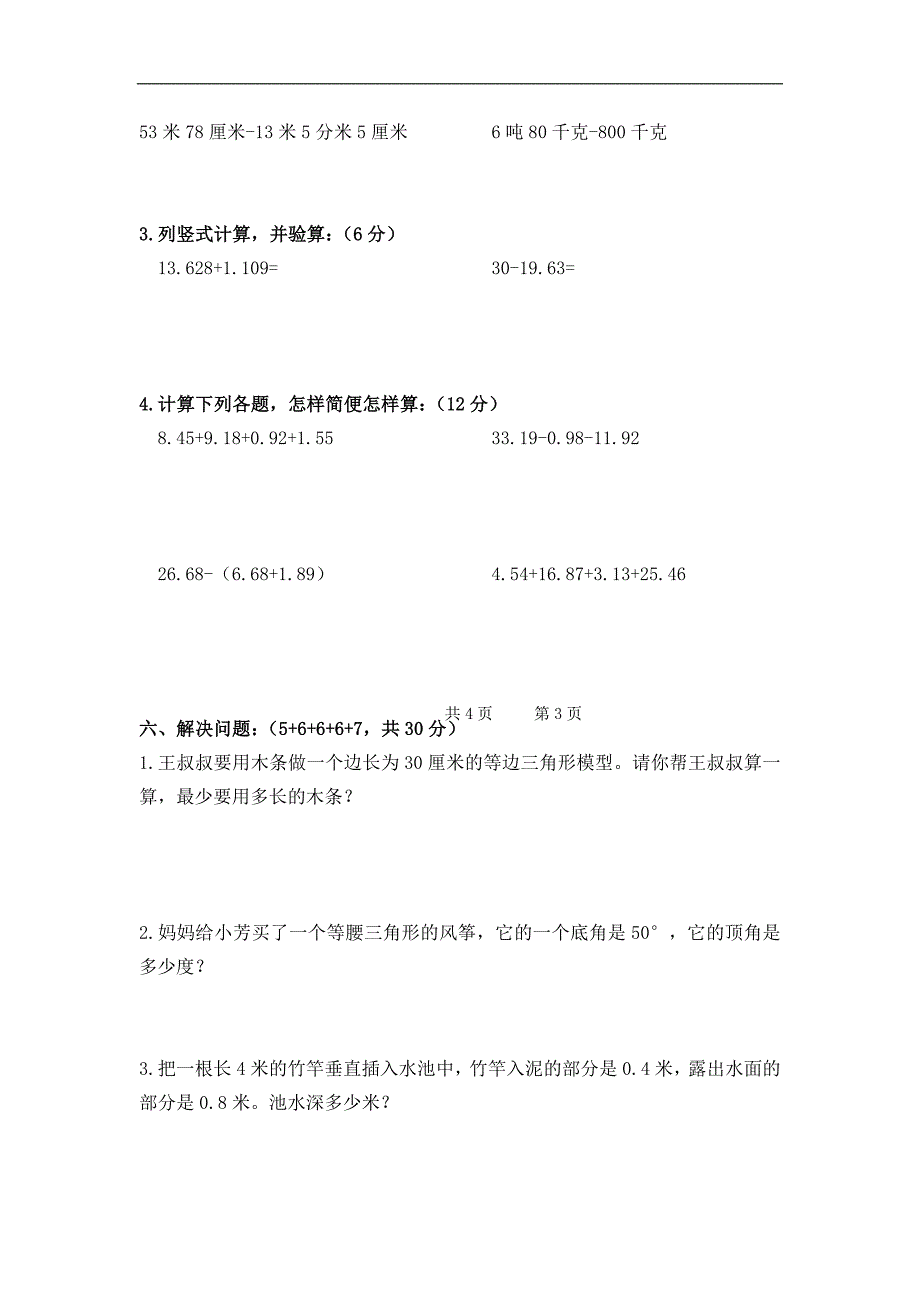 53 米 78 厘米-13 米 5 分米 5 厘米

6 吨 80 千克-800 千克

3.列竖式计算，并验算：（6 分）

13.628+1.109=

30-19.63=

4.计算下列各题，怎样简便怎样算：（12 分）

8.45+9.18+0.92+1.55

33.19-0.98-11.92

26.68-（6.68+1.89）

4.54+16.87+3.13+25.46

共 4 页　　第 3 页

六、解决问题：（5+6+6+6+7，共 30 分）

1.王叔叔要用木条做一个边长为 30 厘米的等边三角形模型。请你帮王叔叔算一算，最少要用多长的木条？

2.妈妈给小芳买了一个等腰三角形的风筝，它的一个底角是 50°，它的顶角是多少度？

3.把一根长 4 米的竹竿垂直插入水池中，竹竿入泥的部分是 0.4 米，露出水面的部分是 0.8 米。池水深多少米？